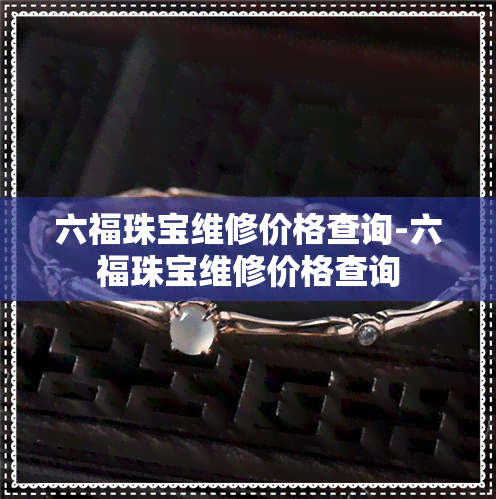 六福珠宝维修价格查询-六福珠宝维修价格查询